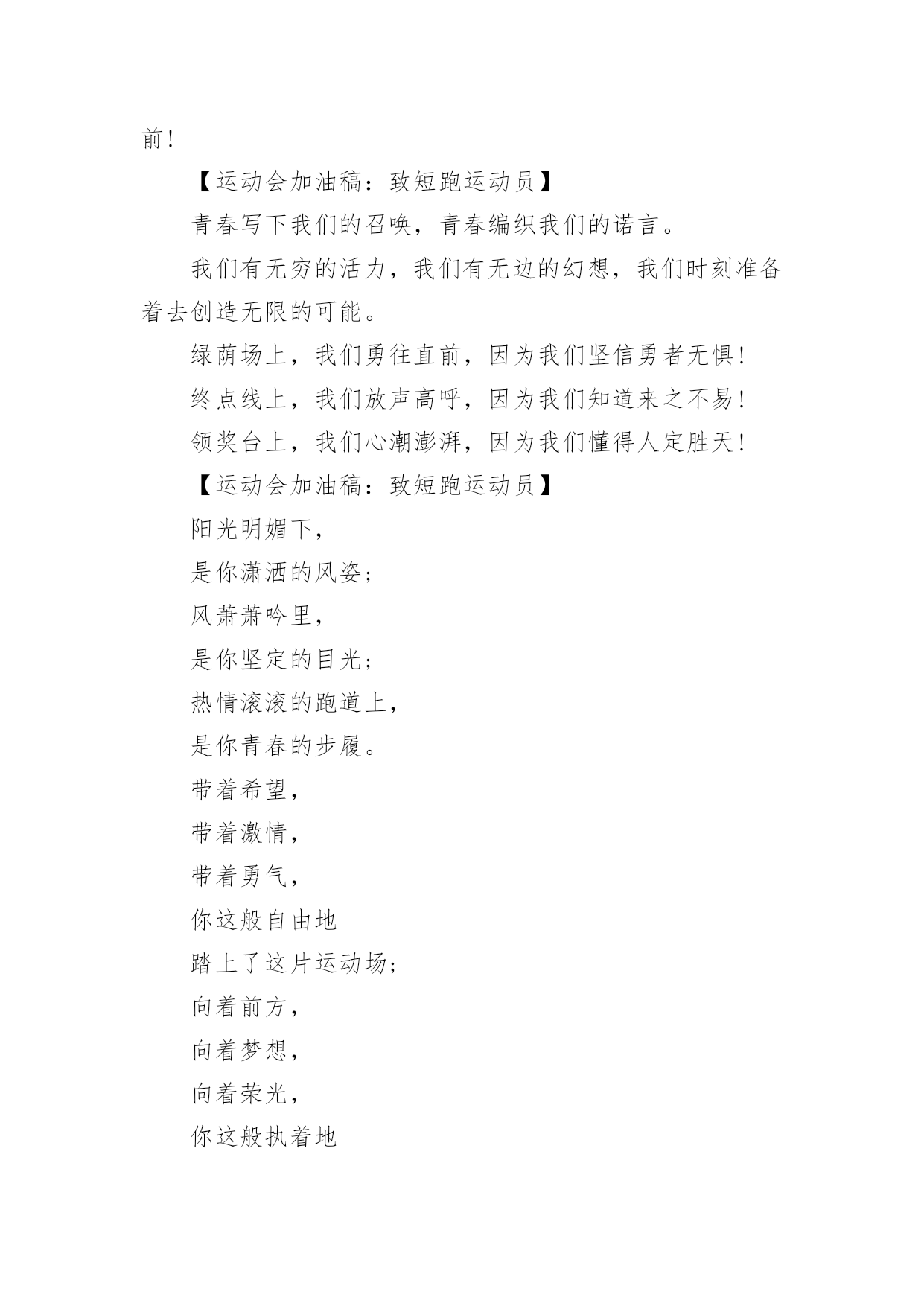 前！

【运动会加油稿：致短跑运动员】

青春写下我们的召唤，青春编织我们的诺言。

我们有无穷的活力，我们有无边的幻想，我们时刻准备着去创造无限的可能。

绿荫场上，我们勇往直前，因为我们坚信勇者无惧！

终点线上，我们放声高呼，因为我们知道来之不易！

领奖台上，我们心潮澎湃，因为我们懂得人定胜天！

【运动会加油稿：致短跑运动员】

阳光明媚下，

是你潇洒的风姿；

风萧萧吟里，

是你坚定的目光；

热情滚滚的跑道上，

是你青春的步履。

带着希望，

带着激情，

带着勇气，

你这般自由地

踏上了这片运动场；

向着前方，

向着梦想，

向着荣光，

你这般执着地